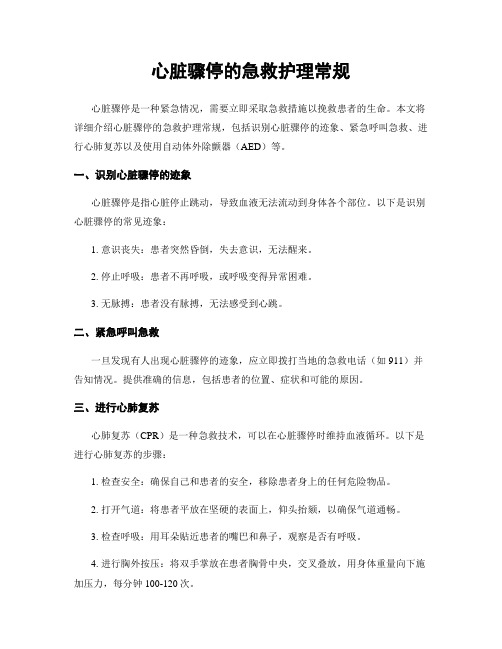 心脏骤停的急救护理常规

心脏骤停是一种紧急情况，需要立即采取急救措施以挽救患者的生命。本文将详细介绍心脏骤停的急救护理常规，包括识别心脏骤停的迹象、紧急呼叫急救、进行心肺复苏以及使用自动体外除颤器（AED）等。

一、识别心脏骤停的迹象

心脏骤停是指心脏停止跳动，导致血液无法流动到身体各个部位。以下是识别心脏骤停的常见迹象：

1. 意识丧失：患者突然昏倒，失去意识，无法醒来。

2. 停止呼吸：患者不再呼吸，或呼吸变得异常困难。

3. 无脉搏：患者没有脉搏，无法感受到心跳。

二、紧急呼叫急救

一旦发现有人出现心脏骤停的迹象，应立即拨打当地的急救电话（如 911）并告知情况。提供准确的信息，包括患者的位置、症状和可能的原因。

三、进行心肺复苏

心肺复苏（CPR）是一种急救技术，可以在心脏骤停时维持血液循环。以下是进行心肺复苏的步骤：

1. 检查安全：确保自己和患者的安全，移除患者身上的任何危险物品。

2. 打开气道：将患者平放在坚硬的表面上，仰头抬颏，以确保气道通畅。

3. 检查呼吸：用耳朵贴近患者的嘴巴和鼻子，观察是否有呼吸。

4. 进行胸外按压：将双手掌放在患者胸骨中央，交叉叠放，用身体重量向下施加压力，每分钟 100-120 次。